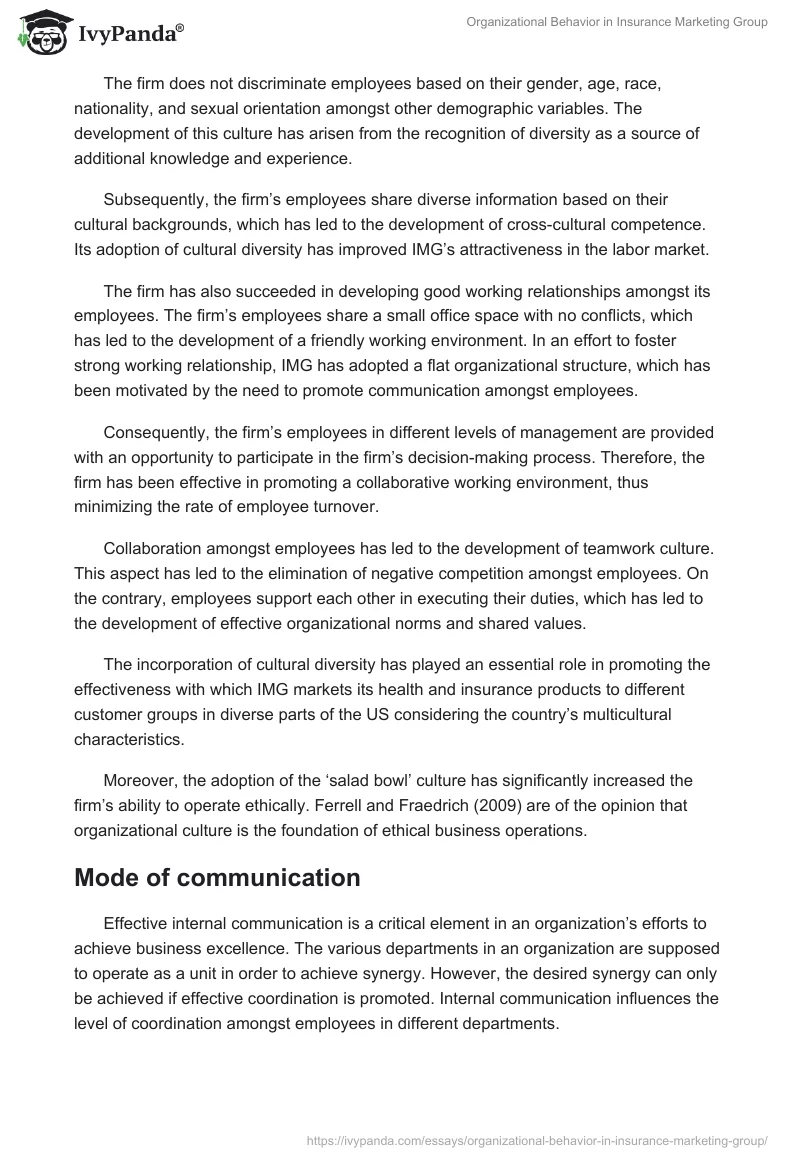 IvyPanda®

Organizational Behavior in Insurance Marketing Group

The firm does not discriminate employees based on their gender, age, race, nationality, and sexual orientation amongst other demographic variables. The development of this culture has arisen from the recognition of diversity as a source of additional knowledge and experience.

Subsequently, the firm's employees share diverse information based on their cultural backgrounds, which has led to the development of cross-cultural competence. Its adoption of cultural diversity has improved IMG's attractiveness in the labor market.

The firm has also succeeded in developing good working relationships amongst its employees. The firm's employees share a small office space with no conflicts, which has led to the development of a friendly working environment. In an effort to foster strong working relationship, IMG has adopted a flat organizational structure, which has been motivated by the need to promote communication amongst employees.

Consequently, the firm's employees in different levels of management are provided with an opportunity to participate in the firm's decision-making process. Therefore, the firm has been effective in promoting a collaborative working environment, thus minimizing the rate of employee turnover.

Collaboration amongst employees has led to the development of teamwork culture. This aspect has led to the elimination of negative competition amongst employees. On the contrary, employees support each other in executing their duties, which has led to the development of effective organizational norms and shared values.

The incorporation of cultural diversity has played an essential role in promoting the effectiveness with which IMG markets its health and insurance products to different customer groups in diverse parts of the US considering the country's multicultural characteristics.

Moreover, the adoption of the 'salad bowl' culture has significantly increased the firm's ability to operate ethically. Ferrell and Fraedrich (2009) are of the opinion that organizational culture is the foundation of ethical business operations.

Mode of communication

Effective internal communication is a critical element in an organization's efforts to achieve business excellence. The various departments in an organization are supposed to operate as a unit in order to achieve synergy. However, the desired synergy can only be achieved if effective coordination is promoted. Internal communication influences the level of coordination amongst employees in different departments.

https://ivypanda.com/essays/organizational-behavior-in-insurance-marketing-group/